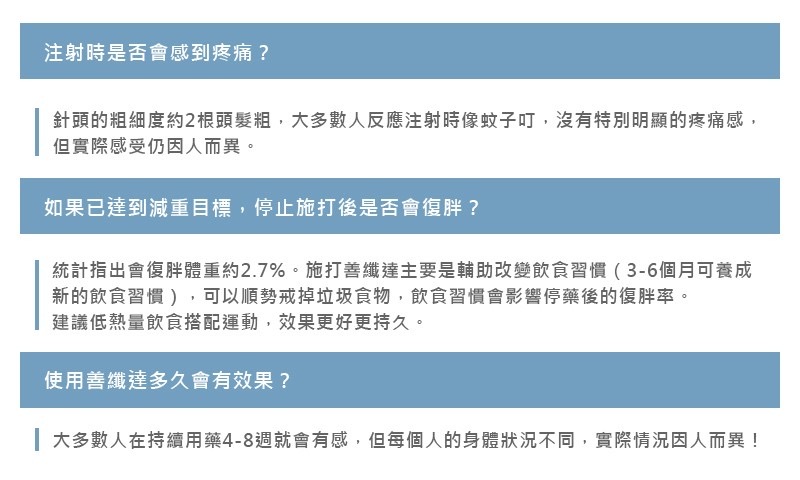 注射時是否會感到疼痛？

針頭的粗細度約2根頭髮粗，大多數人反應注射時像蚊子叮，沒有特別明顯的疼痛感，但實際感受仍因人而異。

如果已達到減重目標，停止施打後是否會復胖？

統計指出會復胖體重約2.7%。施打善纖達主要是輔助改變飲食習慣（3-6個月可養成新的飲食習慣），可以順勢戒掉垃圾食物，飲食習慣會影響停藥後的復胖率。
建議低熱量飲食搭配運動，效果更好更持久。

使用善纖達多久會有效果？

大多數人在持續用藥4-8週就會有感，但每個人的身體狀況不同，實際情況因人而異！